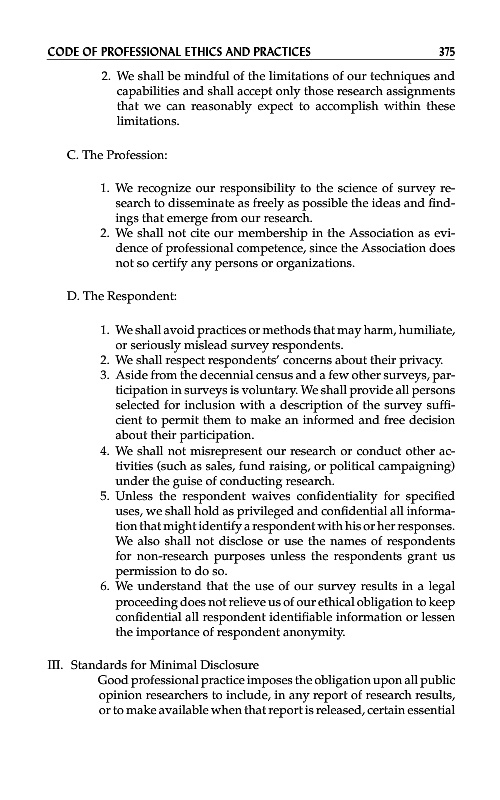 CODE OF PROFESSIONAL ETHICS AND PRACTICES 375

2. We shall be mindful of the limitations of our techniques and capabilities and shall accept only those research assignments that we can reasonably expect to accomplish within these limitations.

C. The Profession:

1. We recognize our responsibility to the science of survey research to disseminate as freely as possible the ideas and findings that emerge from our research.
2. We shall not cite our membership in the Association as evidence of professional competence, since the Association does not so certify any persons or organizations.

D. The Respondent:

1. We shall avoid practices or methods that may harm, humiliate, or seriously mislead survey respondents.
2. We shall respect respondents' concerns about their privacy.
3. Aside from the decennial census and a few other surveys, participation in surveys is voluntary. We shall provide all persons selected for inclusion with a description of the survey sufficient to permit them to make an informed and free decision about their participation.
4. We shall not misrepresent our research or conduct other activities (such as sales, fund raising, or political campaigning) under the guise of conducting research.
5. Unless the respondent waives confidentiality for specified uses, we shall hold as privileged and confidential all information that might identify a respondent with his or her responses. We also shall not disclose or use the names of respondents for non-research purposes unless the respondents grant us permission to do so.
6. We understand that the use of our survey results in a legal proceeding does not relieve us of our ethical obligation to keep confidential all respondent identifiable information or lessen the importance of respondent anonymity.

III. Standards for Minimal Disclosure
Good professional practice imposes the obligation upon all public opinion researchers to include, in any report of research results, or to make available when that report is released, certain essential